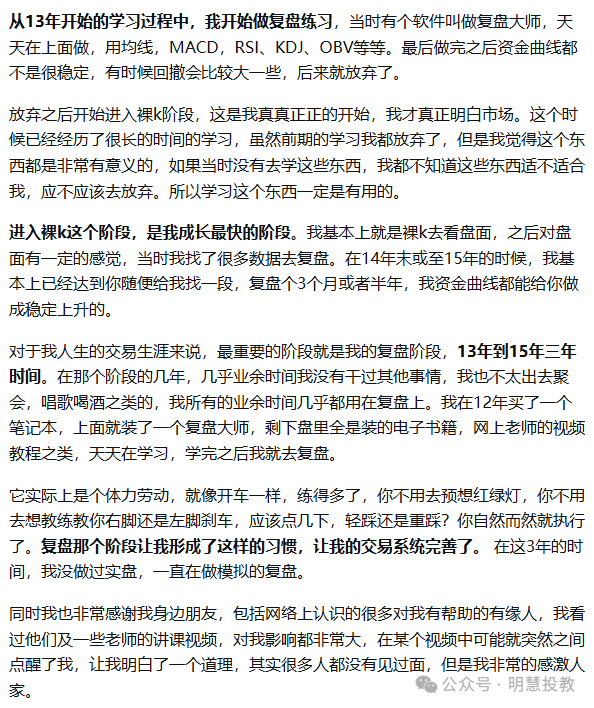 从13年开始的学习过程中，我开始做复盘练习，当时有个软件叫做复盘大师，天天在上面做，用均线，MACD，RSI、KDJ、OBV等等。最后做完之后资金曲线都不是很稳定，有时候回撤会比较大一些，后来就放弃了。

放弃之后开始进入裸k阶段，这是我真真正正的开始，我才真正明白市场。这个时候已经经历了很长的时间的学习，虽然前期的学习我都放弃了，但是我觉得这个东西都是非常有意义的，如果当时没有去学这些东西，我都不知道这些东西适不适合我，应不应该去放弃。所以学习这个东西一定是有用的。

进入裸k这个阶段，是我成长最快的阶段。我基本上就是裸k去看盘面，之后对盘面有一定的感觉，当时我找了很多数据去复盘。在14年末或至15年的时候，我基本上已经达到你随便给我找一段，复盘个3个月或者半年，我资金曲线都能给你做成稳定上升的。

对于我人生的交易生涯来说，最重要的阶段就是我的复盘阶段，13年到15年三年时间。在那个阶段的几年，几乎业余时间我没有干过其他事情，我也不太出去聚会，唱歌喝酒之类的，我所有的业余时间几乎都用在复盘上。我在12年买了一个笔记本，上面就装了一个复盘大师，剩下盘里全是装的电子书籍，网上老师的视频教程之类，天天在学习，学完之后我就去复盘。

它实际上是个体力劳动，就像开车一样，练得多了，你不用去预想红绿灯，你不用去想教练教你右脚还是左脚刹车，应该点几下，轻踩还是重踩？你自然而然就执行了。复盘那个阶段让我形成了这样的习惯，让我的交易系统完善了。 在这3年的时间，我没做过实盘，一直在做模拟的复盘。

同时我也非常感谢我身边朋友，包括网络上认识的很多对我有帮助的有缘人，我看过他们及一些老师的讲课视频，对我影响都非常大，在某个视频中可能就突然之间点醒了我，让我明白了一个道理，其实很多人都没有见过面，但是我非常的感激人家。

公众号 · 明慧投教